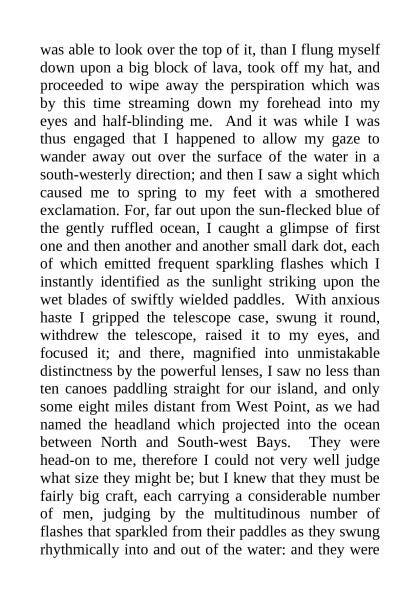 was able to look over the top of it, than I flung myself down upon a big block of lava, took off my hat, and proceeded to wipe away the perspiration which was by this time streaming down my forehead into my eyes and half-blinding me. And it was while I was thus engaged that I happened to allow my gaze to wander away out over the surface of the water in a south-westerly direction; and then I saw a sight which caused me to spring to my feet with a smothered exclamation. For, far out upon the sun-flecked blue of the gently ruffled ocean, I caught a glimpse of first one and then another and another small dark dot, each of which emitted frequent sparkling flashes which I instantly identified as the sunlight striking upon the wet blades of swiftly wielded paddles. With anxious haste I gripped the telescope case, swung it round, withdrew the telescope, raised it to my eyes, and focused it; and there, magnified into unmistakable distinctness by the powerful lenses, I saw no less than ten canoes paddling straight for our island, and only some eight miles distant from West Point, as we had named the headland which projected into the ocean between North and South-west Bays. They were head-on to me, therefore I could not very well judge what size they might be; but I knew that they must be fairly big craft, each carrying a considerable number of men, judging by the multitudinous number of flashes that sparkled from their paddles as they swung rhythmically into and out of the water: and they were